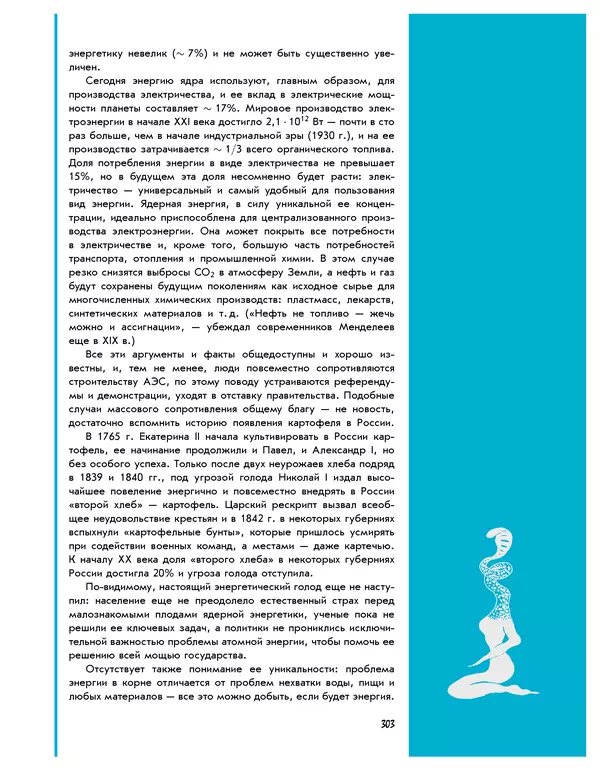 энергетику невелик ($\sim 7\%$) и не может быть существенно увеличен.

Сегодня энергию ядра используют, главным образом, для производства электричества, и ее вклад в электрические мощности планеты составляет $\sim 17\%$. Мировое производство электроэнергии в начале XXI века достигло $2,1 \cdot 10^{12}$ Вт — почти в сто раз больше, чем в начале индустриальной эры (1930 г.), и на ее производство затрачивается $\sim 1/3$ всего органического топлива. Доля потребления энергии в виде электричества не превышает 15%, но в будущем эта доля несомненно будет расти: электричество — универсальный и самый удобный для пользования вид энергии. Ядерная энергия, в силу уникальной ее концентрации, идеально приспособлена для централизованного производства электроэнергии. Она может покрыть все потребности в электричестве и, кроме того, большую часть потребностей транспорта, отопления и промышленной химии. В этом случае резко снизятся выбросы $CO_2$ в атмосферу Земли, а нефть и газ будут сохранены будущим поколениям как исходное сырье для многочисленных химических производств: пластмасс, лекарств, синтетических материалов и т. д. («Нефть не топливо — жечь можно и ассигнации», — убеждал современников Менделеев еще в XIX в.)

Все эти аргументы и факты общедоступны и хорошо известны, и, тем не менее, люди повсеместно сопротивляются строительству АЭС, по этому поводу устраиваются референдумы и демонстрации, уходят в отставку правительства. Подобные случаи массового сопротивления общему благу — не новость, достаточно вспомнить историю появления картофеля в России.

В 1765 г. Екатерина II начала культивировать в России картофель, ее начинание продолжили и Павел, и Александр I, но без особого успеха. Только после двух неурожаев хлеба подряд в 1839 и 1840 гг., под угрозой голода Николай I издал высочайшее повеление энергично и повсеместно внедрять в России «второй хлеб» — картофель. Царский рескрипт вызвал всеобщее неудовольствие крестьян и в 1842 г. в некоторых губерниях вспыхнули «картофельные бунты», которые пришлось усмирять при содействии военных команд, а местами — даже картечью. К началу XX века доля «второго хлеба» в некоторых губерниях России достигла 20% и угроза голода отступила.

По-видимому, настоящий энергетический голод еще не наступил: население еще не преодолело естественный страх перед малознакомыми плодами ядерной энергетики, ученые пока не решили ее ключевых задач, а политики не прониклись исключительной важностью проблемы атомной энергии, чтобы помочь ее решению всей мощью государства.

Отсутствует также понимание ее уникальности: проблема энергии в корне отличается от проблем нехватки воды, пищи и любых материалов — все это можно добыть, если будет энергия.

303